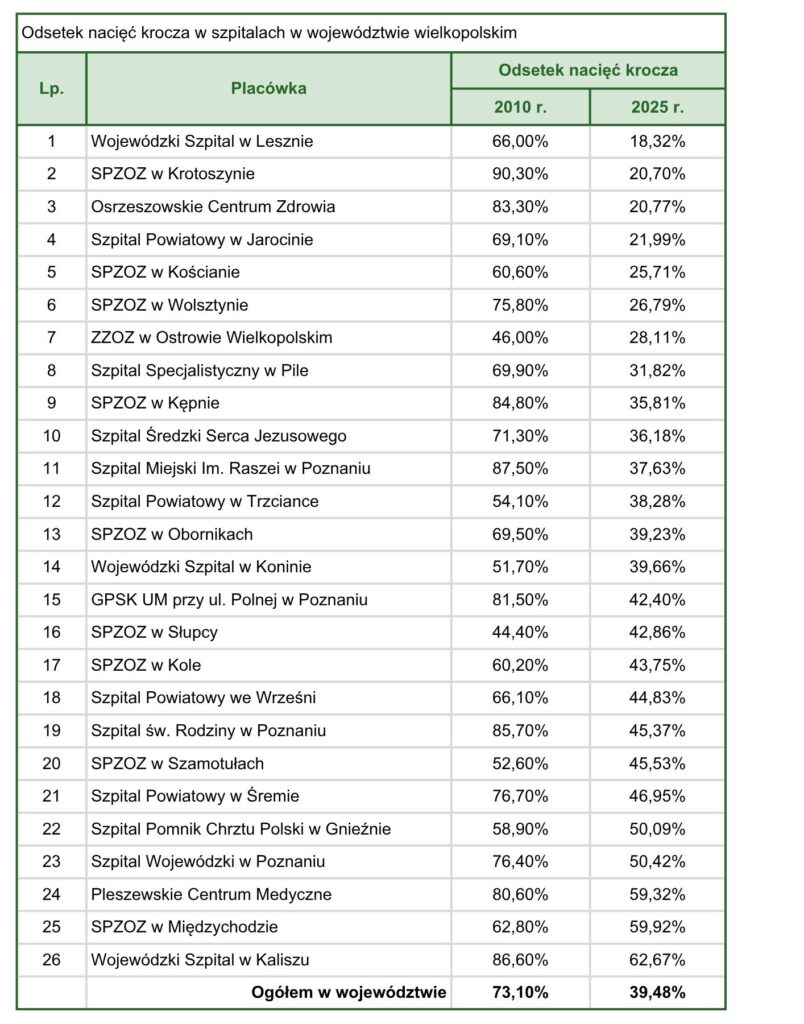 Odsetek nacięć krocza w szpitalach w województwie wielkopolskim

| Lp. | Placówka | Odsetek nacięć krocza 2010 r. | Odsetek nacięć krocza 2025 r. |
|---|---|---|---|
| 1 | Wojewódzki Szpital w Lesznie | 66,00% | 18,32% |
| 2 | SPZOZ w Krotoszynie | 90,30% | 20,70% |
| 3 | Osrzeszowskie Centrum Zdrowia | 83,30% | 20,77% |
| 4 | Szpital Powiatowy w Jarocinie | 69,10% | 21,99% |
| 5 | SPZOZ w Kościanie | 60,60% | 25,71% |
| 6 | SPZOZ w Wolsztynie | 75,80% | 26,79% |
| 7 | ZZOZ w Ostrowie Wielkopolskim | 46,00% | 28,11% |
| 8 | Szpital Specjalistyczny w Pile | 69,90% | 31,82% |
| 9 | SPZOZ w Kępnie | 84,80% | 35,81% |
| 10 | Szpital Średzki Serca Jezusowego | 71,30% | 36,18% |
| 11 | Szpital Miejski Im. Raszei w Poznaniu | 87,50% | 37,63% |
| 12 | Szpital Powiatowy w Trzciance | 54,10% | 38,28% |
| 13 | SPZOZ w Obornikach | 69,50% | 39,23% |
| 14 | Wojewódzki Szpital w Koninie | 51,70% | 39,66% |
| 15 | GPSK UM przy ul. Polnej w Poznaniu | 81,50% | 42,40% |
| 16 | SPZOZ w Słupcy | 44,40% | 42,86% |
| 17 | SPZOZ w Kole | 60,20% | 43,75% |
| 18 | Szpital Powiatowy we Wrześni | 66,10% | 44,83% |
| 19 | Szpital św. Rodziny w Poznaniu | 85,70% | 45,37% |
| 20 | SPZOZ w Szamotułach | 52,60% | 45,53% |
| 21 | Szpital Powiatowy w Śremie | 76,70% | 46,95% |
| 22 | Szpital Pomnik Chrztu Polski w Gnieźnie | 58,90% | 50,09% |
| 23 | Szpital Wojewódzki w Poznaniu | 76,40% | 50,42% |
| 24 | Pleszewskie Centrum Medyczne | 80,60% | 59,32% |
| 25 | SPZOZ w Międzychodzie | 62,80% | 59,92% |
| 26 | Wojewódzki Szpital w Kaliszu | 86,60% | 62,67% |
| | Ogółem w województwie | 73,10% | 39,48% |